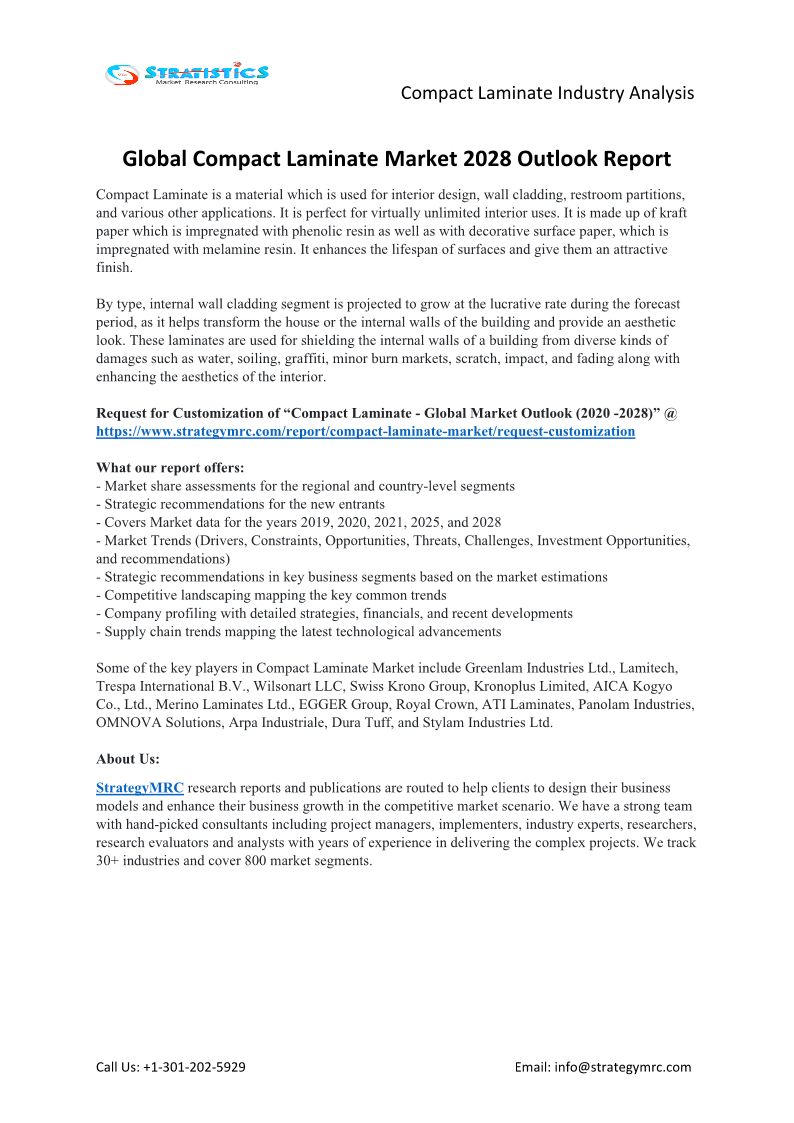 STRATISTICS
Market Research Consulting

Compact Laminate Industry Analysis

Global Compact Laminate Market 2028 Outlook Report

Compact Laminate is a material which is used for interior design, wall cladding, restroom partitions, and various other applications. It is perfect for virtually unlimited interior uses. It is made up of kraft paper which is impregnated with phenolic resin as well as with decorative surface paper, which is impregnated with melamine resin. It enhances the lifespan of surfaces and give them an attractive finish.

By type, internal wall cladding segment is projected to grow at the lucrative rate during the forecast period, as it helps transform the house or the internal walls of the building and provide an aesthetic look. These laminates are used for shielding the internal walls of a building from diverse kinds of damages such as water, soiling, graffiti, minor burn markets, scratch, impact, and fading along with enhancing the aesthetics of the interior.

Request for Customization of “Compact Laminate - Global Market Outlook (2020 -2028)” @ https://www.strategymrc.com/report/compact-laminate-market/request-customization

What our report offers:
- Market share assessments for the regional and country-level segments
- Strategic recommendations for the new entrants
- Covers Market data for the years 2019, 2020, 2021, 2025, and 2028
- Market Trends (Drivers, Constraints, Opportunities, Threats, Challenges, Investment Opportunities, and recommendations)
- Strategic recommendations in key business segments based on the market estimations
- Competitive landscaping mapping the key common trends
- Company profiling with detailed strategies, financials, and recent developments
- Supply chain trends mapping the latest technological advancements

Some of the key players in Compact Laminate Market include Greenlam Industries Ltd., Lamitech, Trespa International B.V., Wilsonart LLC, Swiss Krono Group, Kronoplus Limited, AICA Kogyo Co., Ltd., Merino Laminates Ltd., EGGER Group, Royal Crown, ATI Laminates, Panolam Industries, OMNOVA Solutions, Arpa Industriale, Dura Tuff, and Stylam Industries Ltd.

About Us:

StrategyMRC research reports and publications are routed to help clients to design their business models and enhance their business growth in the competitive market scenario. We have a strong team with hand-picked consultants including project managers, implementers, industry experts, researchers, research evaluators and analysts with years of experience in delivering the complex projects. We track 30+ industries and cover 800 market segments.

Call Us: +1-301-202-5929

Email: info@strategymrc.com